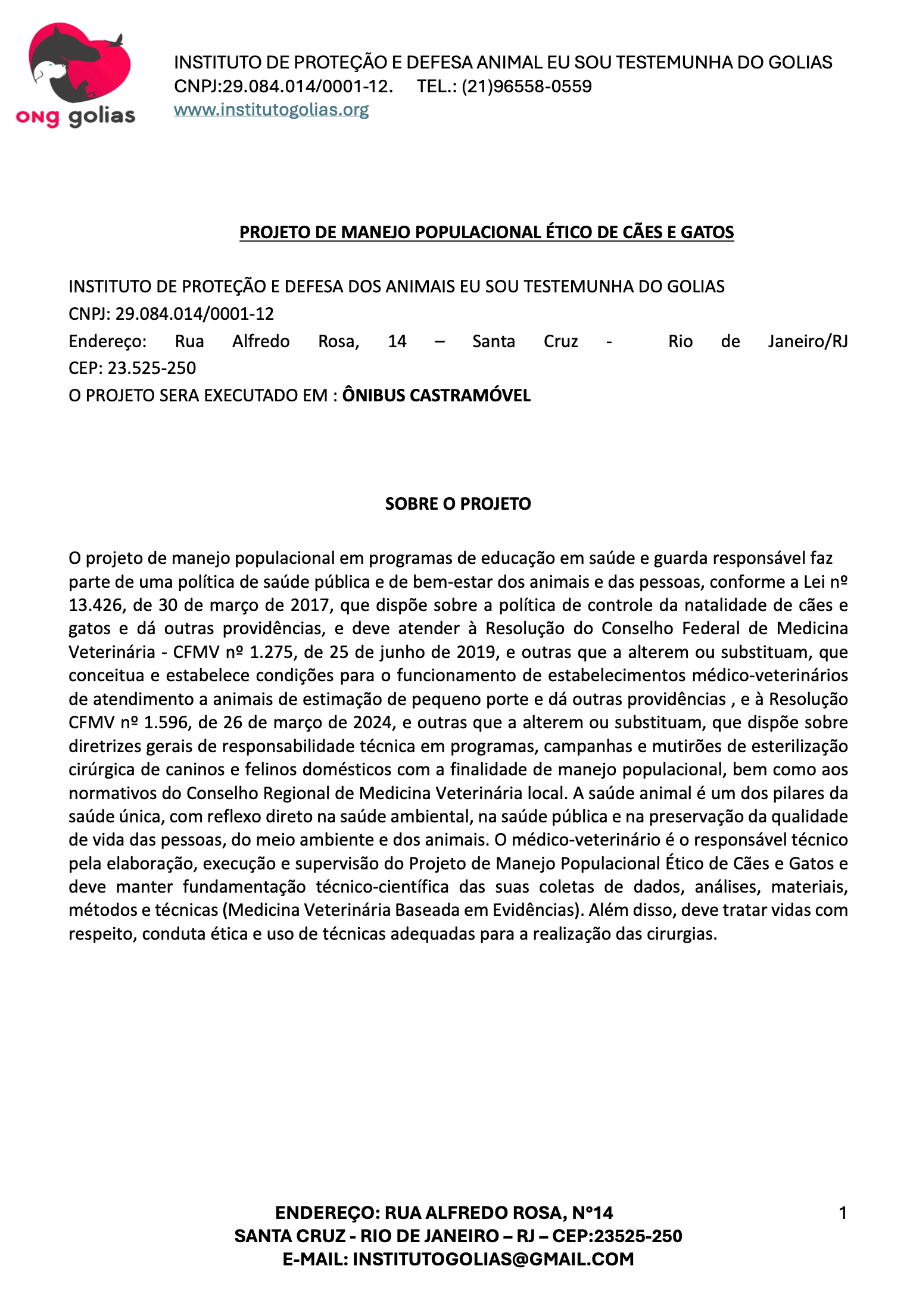 ong golias

INSTITUTO DE PROTEÇÃO E DEFESA ANIMAL EU SOU TESTEMUNHA DO GOLIAS
CNPJ:29.084.014/0001-12. TEL.: (21)96558-0559
www.institutogolias.org

PROJETO DE MANEJO POPULACIONAL ÉTICO DE CÃES E GATOS

INSTITUTO DE PROTEÇÃO E DEFESA DOS ANIMAIS EU SOU TESTEMUNHA DO GOLIAS
CNPJ: 29.084.014/0001-12
Endereço: Rua Alfredo Rosa, 14 – Santa Cruz - Rio de Janeiro/RJ
CEP: 23.525-250
O PROJETO SERA EXECUTADO EM : ÔNIBUS CASTRAMÓVEL

SOBRE O PROJETO

O projeto de manejo populacional em programas de educação em saúde e guarda responsável faz parte de uma política de saúde pública e de bem-estar dos animais e das pessoas, conforme a Lei nº 13.426, de 30 de março de 2017, que dispõe sobre a política de controle da natalidade de cães e gatos e dá outras providências, e deve atender à Resolução do Conselho Federal de Medicina Veterinária - CFMV nº 1.275, de 25 de junho de 2019, e outras que a alterem ou substituam, que conceitua e estabelece condições para o funcionamento de estabelecimentos médico-veterinários de atendimento a animais de estimação de pequeno porte e dá outras providências , e à Resolução CFMV nº 1.596, de 26 de março de 2024, e outras que a alterem ou substituam, que dispõe sobre diretrizes gerais de responsabilidade técnica em programas, campanhas e mutirões de esterilização cirúrgica de caninos e felinos domésticos com a finalidade de manejo populacional, bem como aos normativos do Conselho Regional de Medicina Veterinária local. A saúde animal é um dos pilares da saúde única, com reflexo direto na saúde ambiental, na saúde pública e na preservação da qualidade de vida das pessoas, do meio ambiente e dos animais. O médico-veterinário é o responsável técnico pela elaboração, execução e supervisão do Projeto de Manejo Populacional Ético de Cães e Gatos e deve manter fundamentação técnico-científica das suas coletas de dados, análises, materiais, métodos e técnicas (Medicina Veterinária Baseada em Evidências). Além disso, deve tratar vidas com respeito, conduta ética e uso de técnicas adequadas para a realização das cirurgias.

ENDEREÇO: RUA ALFREDO ROSA, N°14
SANTA CRUZ - RIO DE JANEIRO – RJ – CEP:23525-250
E-MAIL: INSTITUTOGOLIAS@GMAIL.COM

1